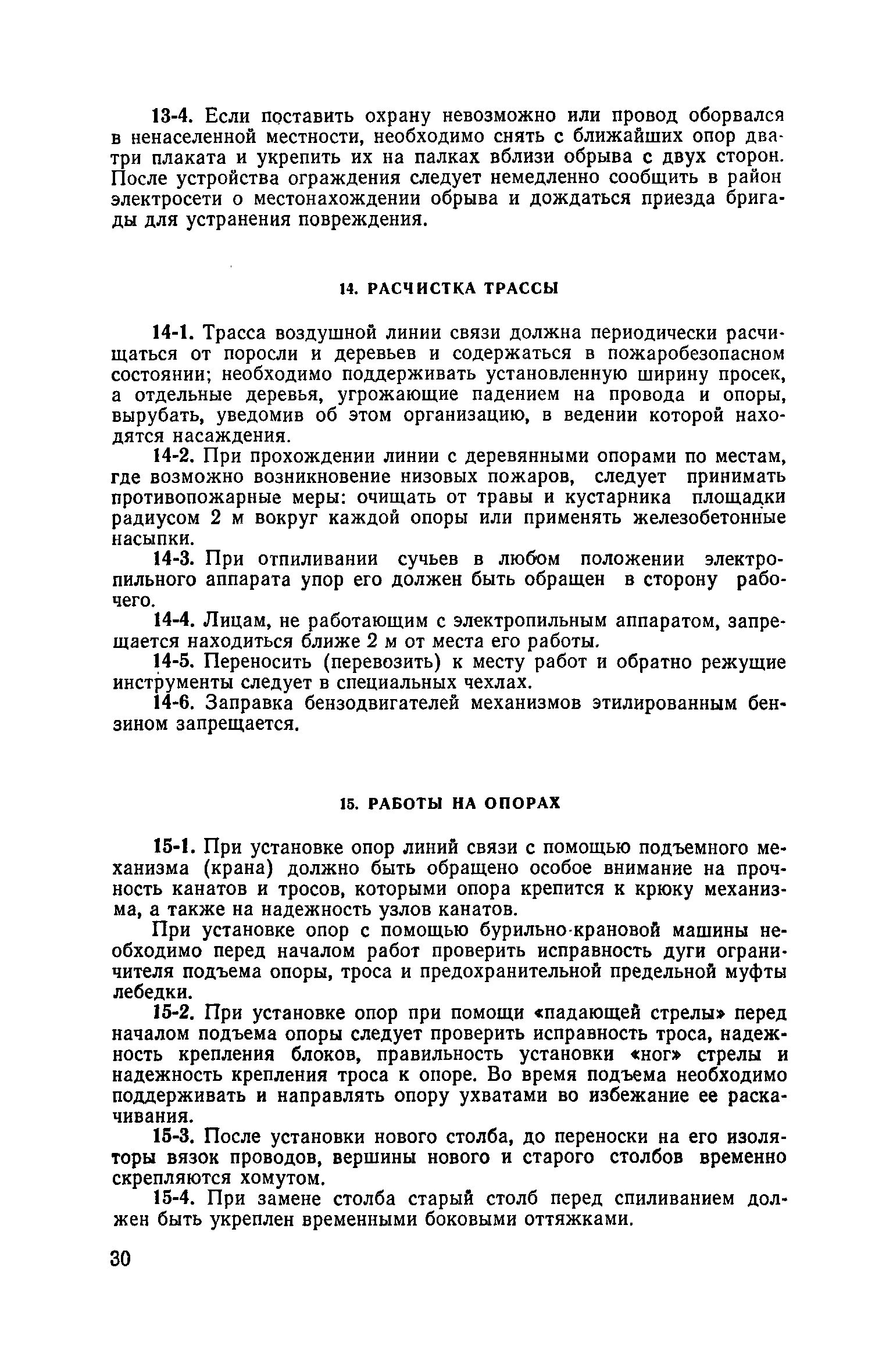 13-4. Если поставить охрану невозможно или провод оборвался в ненаселенной местности, необходимо снять с ближайших опор два-три плаката и укрепить их на палках вблизи обрыва с двух сторон. После устройства ограждения следует немедленно сообщить в район электросети о местонахождении обрыва и дождаться приезда бригады для устранения повреждения.

14. РАСЧИСТКА ТРАССЫ

14-1. Трасса воздушной линии связи должна периодически расчищаться от поросли и деревьев и содержаться в пожаробезопасном состоянии; необходимо поддерживать установленную ширину просек, а отдельные деревья, угрожающие падением на провода и опоры, вырубать, уведомив об этом организацию, в ведении которой находятся насаждения.

14-2. При прохождении линии с деревянными опорами по местам, где возможно возникновение низовых пожаров, следует принимать противопожарные меры: очищать от травы и кустарника площадки радиусом 2 м вокруг каждой опоры или применять железобетонные насыпки.

14-3. При отпиливании сучьев в любом положении электропильного аппарата упор его должен быть обращен в сторону рабочего.

14-4. Лицам, не работающим с электропильным аппаратом, запрещается находиться ближе 2 м от места его работы.

14-5. Переносить (перевозить) к месту работ и обратно режущие инструменты следует в специальных чехлах.

14-6. Заправка бензодвигателей механизмов этилированным бензином запрещается.

15. РАБОТЫ НА ОПОРАХ

15-1. При установке опор линий связи с помощью подъемного механизма (крана) должно быть обращено особое внимание на прочность канатов и тросов, которыми опора крепится к крюку механизма, а также на надежность узлов канатов.

При установке опор с помощью бурильно-крановой машины необходимо перед началом работ проверить исправность дуги ограничителя подъема опоры, троса и предохранительной предельной муфты лебедки.

15-2. При установке опор при помощи «падающей стрелы» перед началом подъема опоры следует проверить исправность троса, надежность крепления блоков, правильность установки «ног» стрелы и надежность крепления троса к опоре. Во время подъема необходимо поддерживать и направлять опору ухватами во избежание ее раскачивания.

15-3. После установки нового столба, до переноски на его изоляторы вязок проводов, вершины нового и старого столбов временно скрепляются хомутом.

15-4. При замене столба старый столб перед спиливанием должен быть укреплен временными боковыми оттяжками.

30